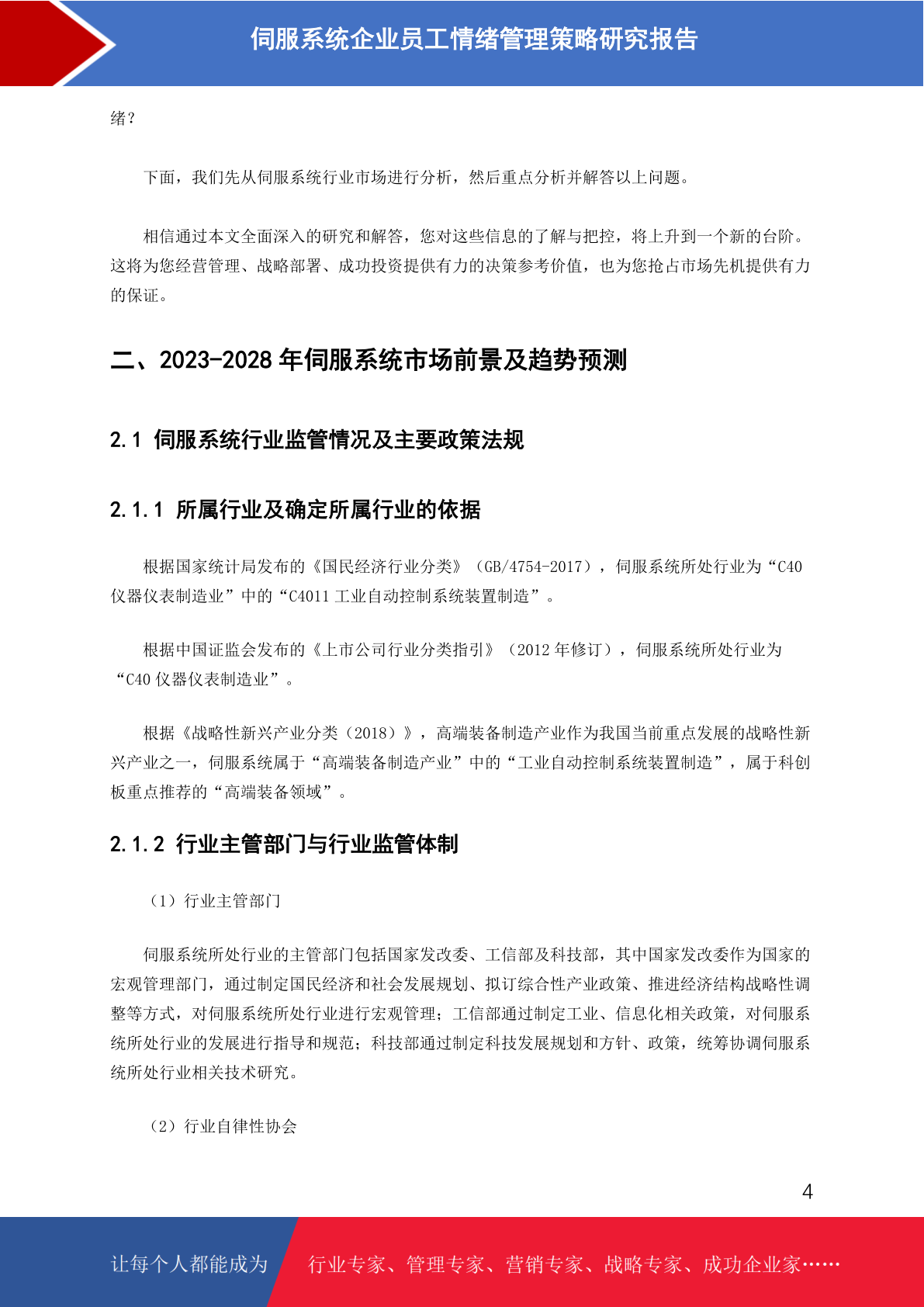 伺服系统企业员工情绪管理策略研究报告

绪？

下面，我们先从伺服系统行业市场进行分析，然后重点分析并解答以上问题。

相信通过本文全面深入的研究和解答，您对这些信息的了解与把控，将上升到一个新的台阶。这将为您经营管理、战略部署、成功投资提供有力的决策参考价值，也为您抢占市场先机提供有力的保证。

二、2023-2028 年伺服系统市场前景及趋势预测

2.1 伺服系统行业监管情况及主要政策法规

2.1.1 所属行业及确定所属行业的依据

根据国家统计局发布的《国民经济行业分类》（GB/4754-2017），伺服系统所处行业为“C40 仪器仪表制造业”中的“C4011 工业自动控制系统装置制造”。

根据中国证监会发布的《上市公司行业分类指引》（2012 年修订），伺服系统所处行业为“C40 仪器仪表制造业”。

根据《战略性新兴产业分类（2018）》，高端装备制造产业作为我国当前重点发展的战略性新兴产业之一，伺服系统属于“高端装备制造产业”中的“工业自动控制系统装置制造”，属于科创板重点推荐的“高端装备领域”。

2.1.2 行业主管部门与行业监管体制

（1）行业主管部门

伺服系统所处行业的主管部门包括国家发改委、工信部及科技部，其中国家发改委作为国家的宏观管理部门，通过制定国民经济和社会发展规划、拟订综合性产业政策、推进经济结构战略性调整等方式，对伺服系统所处行业进行宏观管理；工信部通过制定工业、信息化相关政策，对伺服系统所处行业的发展进行指导和规范；科技部通过制定科技发展规划和方针、政策，统筹协调伺服系统所处行业相关技术研究。

（2）行业自律性协会

4

让每个人都能成为　行业专家、管理专家、营销专家、战略专家、成功企业家……